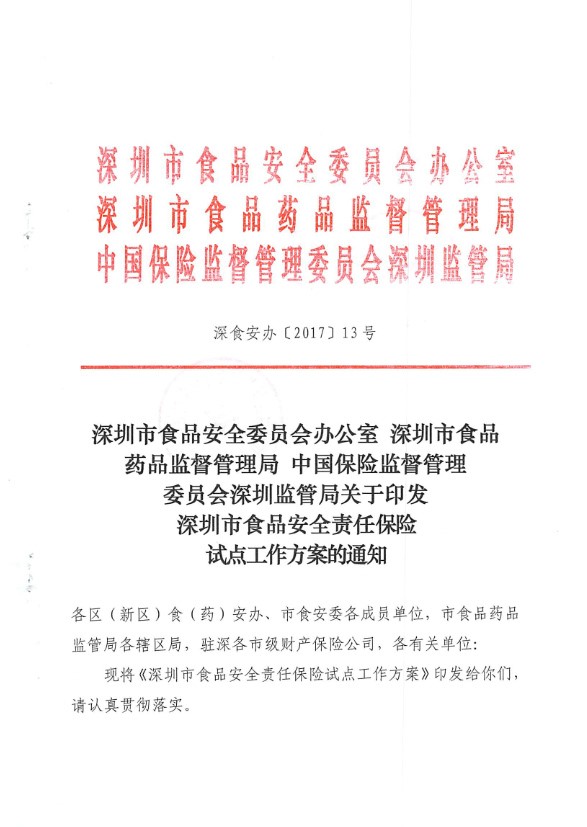 深圳市食品安全委员会办公室
深圳市食品药品监督管理局
中国保险监督管理委员会深圳监管局

深食安办〔2017〕13号

深圳市食品安全委员会办公室 深圳市食品药品监督管理局 中国保险监督管理委员会深圳监管局关于印发深圳市食品安全责任保险试点工作方案的通知

各区（新区）食（药）安办、市食安委各成员单位，市食品药品监管局各辖区局，驻深各市级财产保险公司，各有关单位：

现将《深圳市食品安全责任保险试点工作方案》印发给你们，请认真贯彻落实。